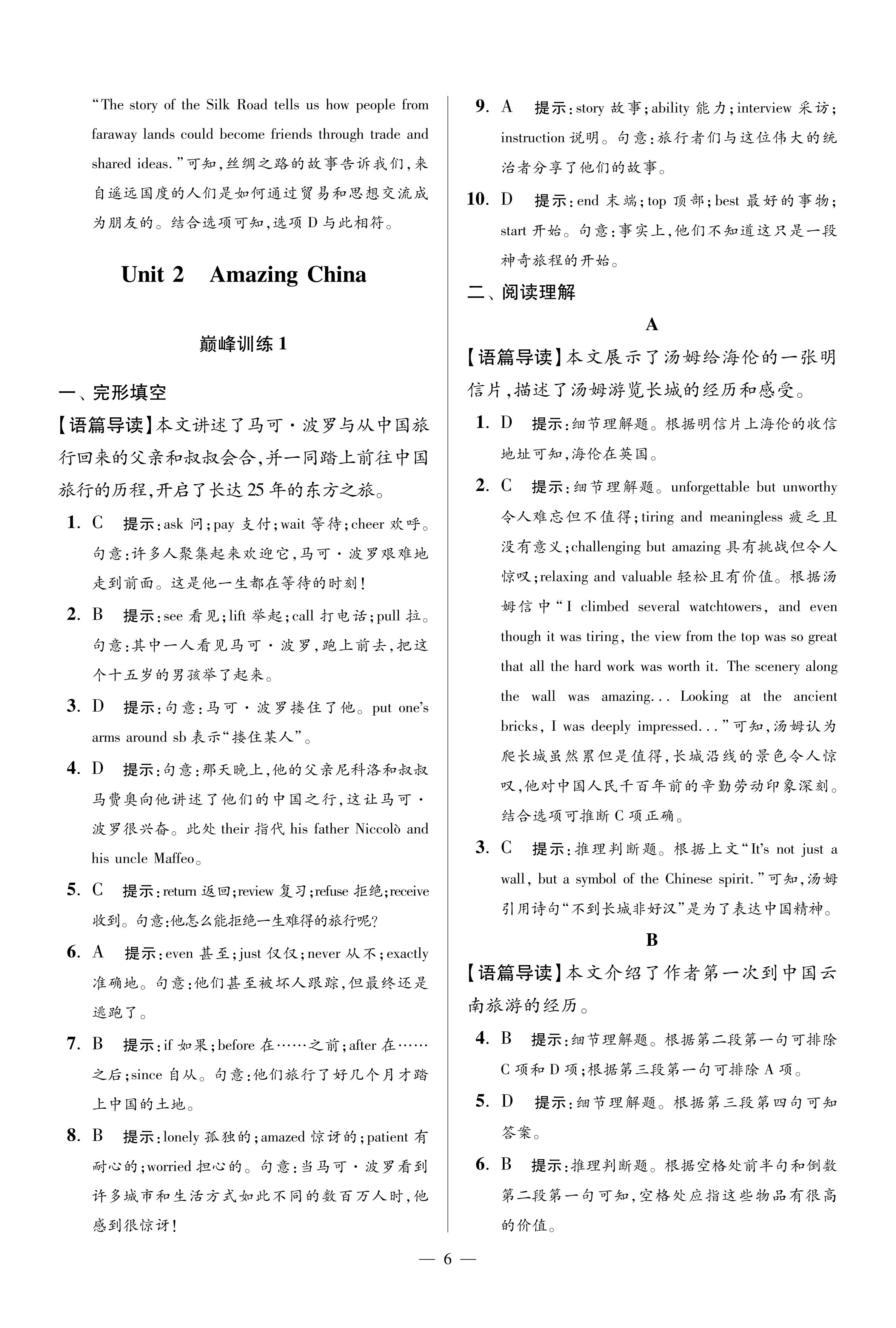 "The story of the Silk Road tells us how people from faraway lands could become friends through trade and shared ideas."可知，丝绸之路的故事告诉我们，来自遥远国度的人们是如何通过贸易和思想交流成为朋友的。结合选项可知，选项 D 与此相符。

Unit 2 Amazing China

巅峰训练 1

一、完形填空

【语篇导读】本文讲述了马可·波罗与从中国旅行回来的父亲和叔叔会合，并一同踏上前往中国旅行的历程，开启了长达 25 年的东方之旅。

1. C 提示：ask 问；pay 支付；wait 等待；cheer 欢呼。句意：许多人聚集起来欢迎它，马可·波罗艰难地走到前面。这是他一生都在等待的时刻！

2. B 提示：see 看见；lift 举起；call 打电话；pull 拉。句意：其中一人看见马可·波罗，跑上前去，把这个十五岁的男孩举了起来。

3. D 提示：句意：马可·波罗搂住了他。put one's arms around sb 表示"搂住某人"。

4. D 提示：句意：那天晚上，他的父亲尼科洛和叔叔马费奥向他讲述了他们的中国之行，这让马可·波罗很兴奋。此处 their 指代 his father Niccolò and his uncle Maffeo。

5. C 提示：return 返回；review 复习；refuse 拒绝；receive 收到。句意：他怎么能拒绝一生难得的旅行呢？

6. A 提示：even 甚至；just 仅仅；never 从不；exactly 准确地。句意：他们甚至被坏人跟踪，但最终还是逃跑了。

7. B 提示：if 如果；before 在……之前；after 在……之后；since 自从。句意：他们旅行了好几个月才踏上中国的土地。

8. B 提示：lonely 孤独的；amazed 惊讶的；patient 有耐心的；worried 担心的。句意：当马可·波罗看到许多城市和生活方式如此不同的数百万人时，他感到很惊讶！

9. A 提示：story 故事；ability 能力；interview 采访；instruction 说明。句意：旅行者们与这位伟大的统治者分享了他们的故事。

10. D 提示：end 末端；top 顶部；best 最好的事物；start 开始。句意：事实上，他们不知道这只是一段神奇旅程的开始。

二、阅读理解

A

【语篇导读】本文展示了汤姆给海伦的一张明信片，描述了汤姆游览长城的经历和感受。

1. D 提示：细节理解题。根据明信片上海伦的收信地址可知，海伦在英国。

2. C 提示：细节理解题。unforgettable but unworthy 令人难忘但不值得；tiring and meaningless 疲乏且没有意义；challenging but amazing 具有挑战但令人惊叹；relaxing and valuable 轻松且有价值。根据汤姆信中"I climbed several watchtowers, and even though it was tiring, the view from the top was so great that all the hard work was worth it. The scenery along the wall was amazing... Looking at the ancient bricks, I was deeply impressed..."可知，汤姆认为爬长城虽然累但是值得，长城沿线的景色令人惊叹，他对中国人民千百年前的辛勤劳动印象深刻。结合选项可推断 C 项正确。

3. C 提示：推理判断题。根据上文"It's not just a wall, but a symbol of the Chinese spirit."可知，汤姆引用诗句"不到长城非好汉"是为了表达中国精神。

B

【语篇导读】本文介绍了作者第一次到中国云南旅游的经历。

4. B 提示：细节理解题。根据第二段第一句可排除 C 项和 D 项；根据第三段第一句可排除 A 项。

5. D 提示：细节理解题。根据第三段第四句可知答案。

6. B 提示：推理判断题。根据空格处前半句和倒数第二段第一句可知，空格处应指这些物品有很高的价值。

— 6 —